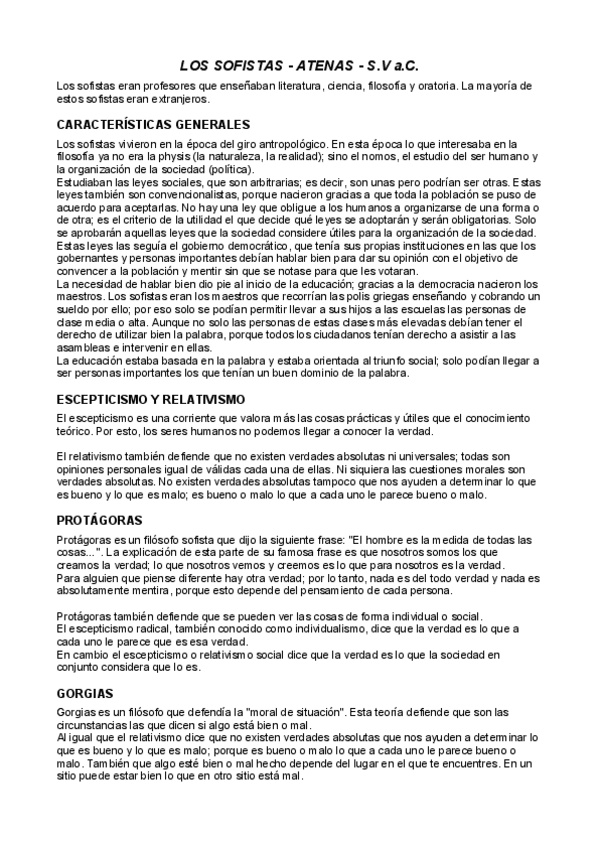 LOS SOFISTAS - ATENAS - S.V a.C.

Los sofistas eran profesores que enseñaban literatura, ciencia, filosofía y oratoria. La mayoría de estos sofistas eran extranjeros.

CARACTERÍSTICAS GENERALES

Los sofistas vivieron en la época del giro antropológico. En esta época lo que interesaba en la filosofía ya no era la physis (la naturaleza, la realidad); sino el nomos, el estudio del ser humano y la organización de la sociedad (política).
Estudiaban las leyes sociales, que son arbitrarias; es decir, son unas pero podrían ser otras. Estas leyes también son convencionalistas, porque nacieron gracias a que toda la población se puso de acuerdo para aceptarlas. No hay una ley que obligue a los humanos a organizarse de una forma o de otra; es el criterio de la utilidad el que decide qué leyes se adoptarán y serán obligatorias. Solo se aprobarán aquellas leyes que la sociedad considere útiles para la organización de la sociedad.
Estas leyes las seguía el gobierno democrático, que tenía sus propias instituciones en las que los gobernantes y personas importantes debían hablar bien para dar su opinión con el objetivo de convencer a la población y mentir sin que se notase para que les votaran.
La necesidad de hablar bien dio pie al inicio de la educación; gracias a la democracia nacieron los maestros. Los sofistas eran los maestros que recorrían las polis griegas enseñando y cobrando un sueldo por ello; por eso solo se podían permitir llevar a sus hijos a las escuelas las personas de clase media o alta. Aunque no solo las personas de estas clases más elevadas debían tener el derecho de utilizar bien la palabra, porque todos los ciudadanos tenían derecho a asistir a las asambleas e intervenir en ellas.
La educación estaba basada en la palabra y estaba orientada al triunfo social; solo podían llegar a ser personas importantes los que tenían un buen dominio de la palabra.

ESCEPTICISMO Y RELATIVISMO

El escepticismo es una corriente que valora más las cosas prácticas y útiles que el conocimiento teórico. Por esto, los seres humanos no podemos llegar a conocer la verdad.

El relativismo también defiende que no existen verdades absolutas ni universales; todas son opiniones personales igual de válidas cada una de ellas. Ni siquiera las cuestiones morales son verdades absolutas. No existen verdades absolutas tampoco que nos ayuden a determinar lo que es bueno y lo que es malo; es bueno o malo lo que a cada uno le parece bueno o malo.

PROTÁGORAS

Protágoras es un filósofo sofista que dijo la siguiente frase: "El hombre es la medida de todas las cosas...". La explicación de esta parte de su famosa frase es que nosotros somos los que creamos la verdad; lo que nosotros vemos y creemos es lo que para nosotros es la verdad.
Para alguien que piense diferente hay otra verdad; por lo tanto, nada es del todo verdad y nada es absolutamente mentira, porque esto depende del pensamiento de cada persona.

Protágoras también defiende que se pueden ver las cosas de forma individual o social.
El escepticismo radical, también conocido como individualismo, dice que la verdad es lo que a cada uno le parece que es esa verdad.
En cambio el escepticismo o relativismo social dice que la verdad es lo que la sociedad en conjunto considera que lo es.

GORGIAS

Gorgias es un filósofo que defendía la "moral de situación". Esta teoría defiende que son las circunstancias las que dicen si algo está bien o mal.
Al igual que el relativismo dice que no existen verdades absolutas que nos ayuden a determinar lo que es bueno y lo que es malo; porque es bueno o malo lo que a cada uno le parece bueno o malo. También que algo esté bien o mal hecho depende del lugar en el que te encuentres. En un sitio puede estar bien lo que en otro sitio está mal.